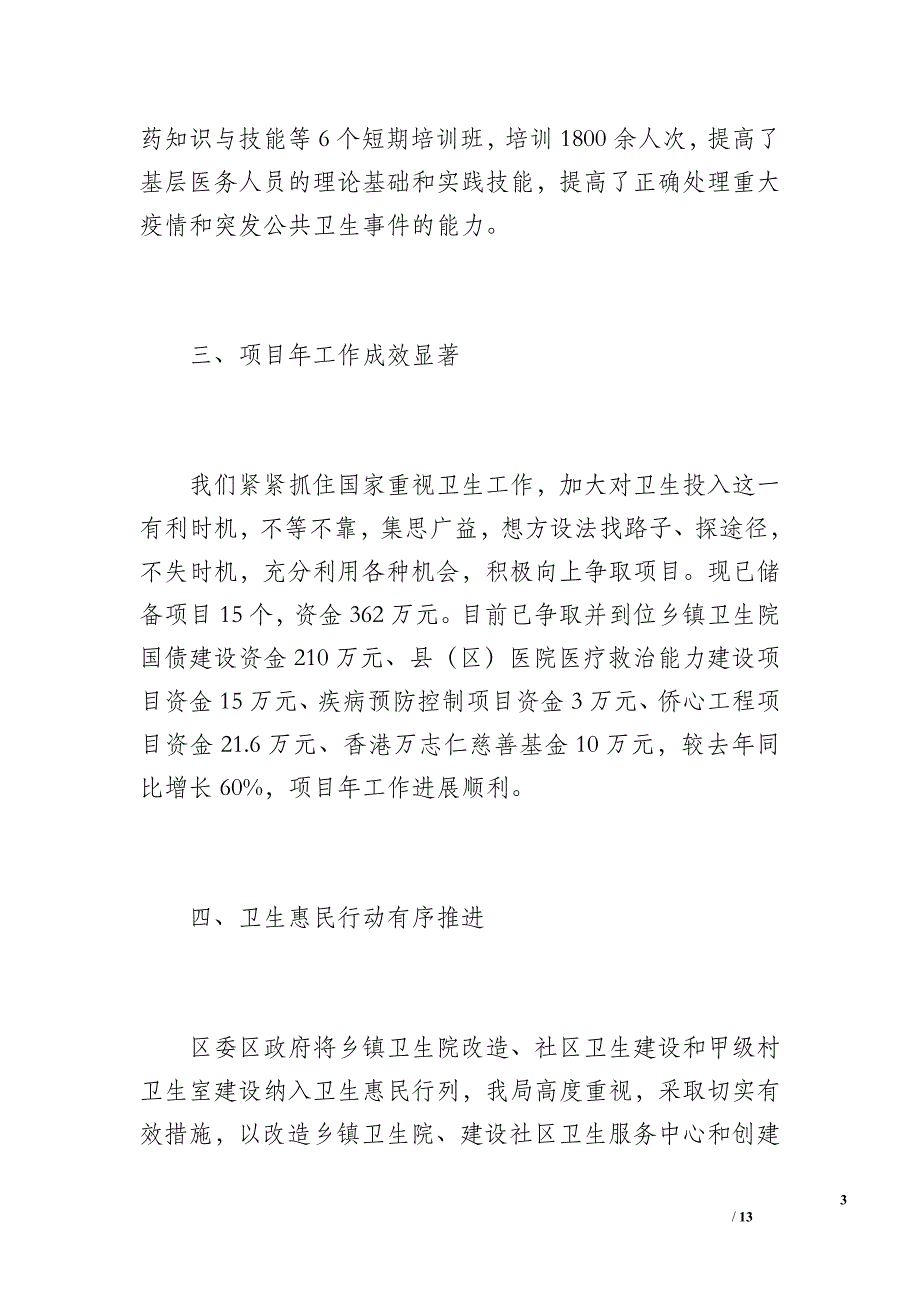 药知识与技能等 6 个短期培训班，培训 1800 余人次，提高了基层医务人员的理论基础和实践技能，提高了正确处理重大疫情和突发公共卫生事件的能力。

三、项目年工作成效显著

我们紧紧抓住国家重视卫生工作，加大对卫生投入这一有利时机，不等不靠，集思广益，想方设法找路子、探途径，不失时机，充分利用各种机会，积极向上争取项目。现已储备项目 15 个，资金 362 万元。目前已争取并到位乡镇卫生院国债建设资金 210 万元、县（区）医院医疗救治能力建设项目资金 15 万元、疾病预防控制项目资金 3 万元、侨心工程项目资金 21.6 万元、香港万志仁慈善基金 10 万元，较去年同比增长 60%，项目年工作进展顺利。

四、卫生惠民行动有序推进

区委区政府将乡镇卫生院改造、社区卫生建设和甲级村卫生室建设纳入卫生惠民行列，我局高度重视，采取切实有效措施，以改造乡镇卫生院、建设社区卫生服务中心和创建

3

/ 13